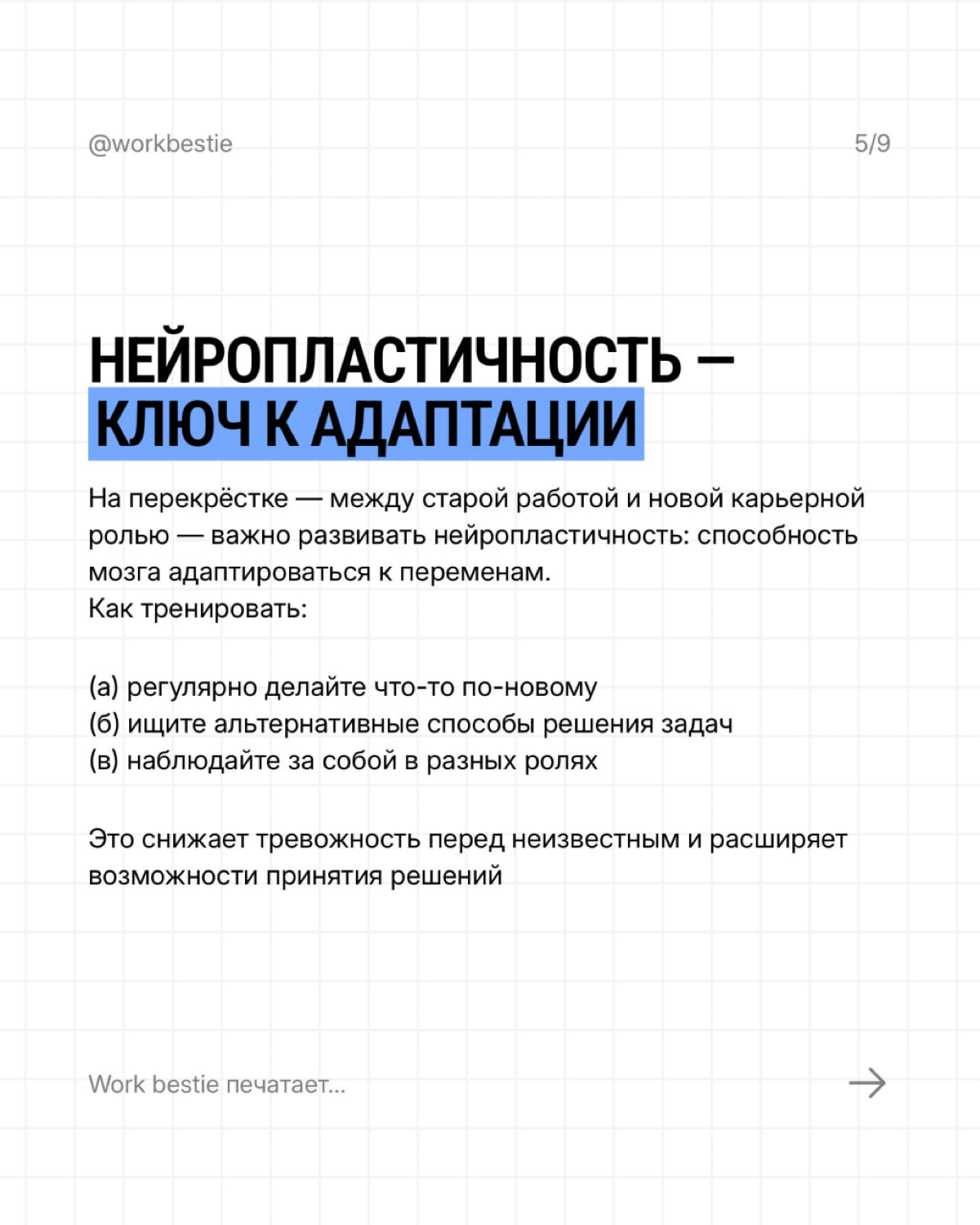 @workbestie

5/9

НЕЙРОПЛАСТИЧНОСТЬ — КЛЮЧ К АДАПТАЦИИ

На перекрёстке — между старой работой и новой карьерной ролью — важно развивать нейропластичность: способность мозга адаптироваться к переменам.
Как тренировать:

(а) регулярно делайте что-то по-новому
(б) ищите альтернативные способы решения задач
(в) наблюдайте за собой в разных ролях

Это снижает тревожность перед неизвестным и расширяет возможности принятия решений

Work bestie печатает...

→